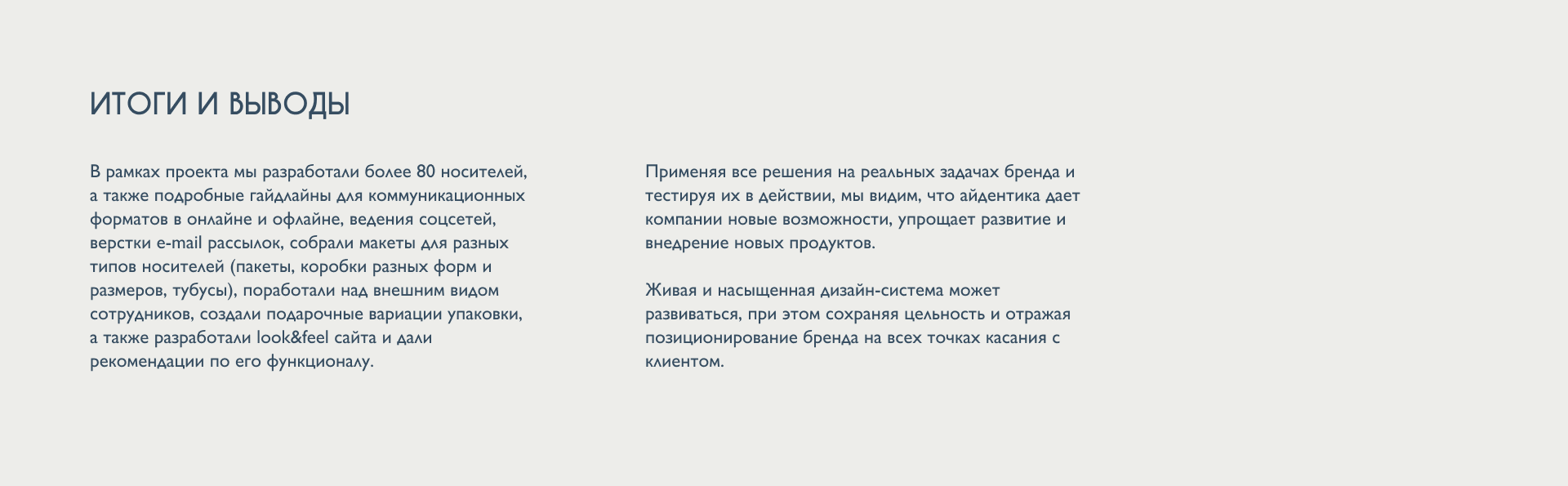 ИТОГИ И ВЫВОДЫ

В рамках проекта мы разработали более 80 носителей, а также подробные гайдлайны для коммуникационных форматов в онлайне и офлайне, ведения соцсетей, верстки e-mail рассылок, собрали макеты для разных типов носителей (пакеты, коробки разных форм и размеров, тубусы), поработали над внешним видом сотрудников, создали подарочные вариации упаковки, а также разработали look&feel сайта и дали рекомендации по его функционалу.

Применяя все решения на реальных задачах бренда и тестируя их в действии, мы видим, что айдентика дает компании новые возможности, упрощает развитие и внедрение новых продуктов.

Живая и насыщенная дизайн-система может развиваться, при этом сохраняя цельность и отражая позиционирование бренда на всех точках касания с клиентом.